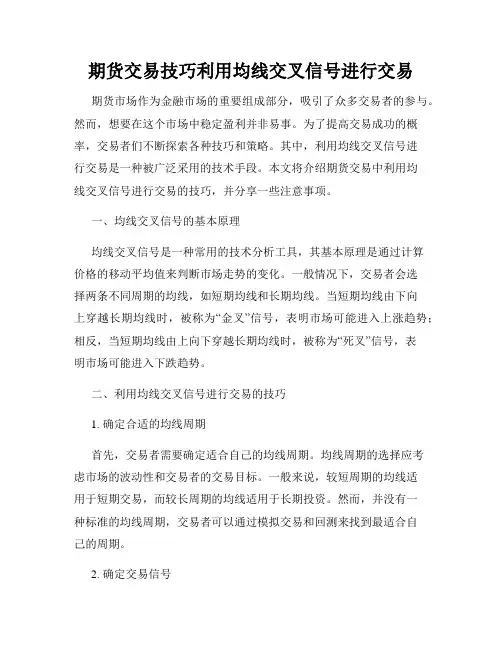 期货交易技巧利用均线交叉信号进行交易

期货市场作为金融市场的重要组成部分，吸引了众多交易者的参与。然而，想要在这个市场中稳定盈利并非易事。为了提高交易成功的概率，交易者们不断探索各种技巧和策略。其中，利用均线交叉信号进行交易是一种被广泛采用的技术手段。本文将介绍期货交易中利用均线交叉信号进行交易的技巧，并分享一些注意事项。

一、均线交叉信号的基本原理

均线交叉信号是一种常用的技术分析工具，其基本原理是通过计算价格的移动平均值来判断市场走势的变化。一般情况下，交易者会选择两条不同周期的均线，如短期均线和长期均线。当短期均线由下向上穿越长期均线时，被称为“金叉”信号，表明市场可能进入上涨趋势；相反，当短期均线由上向下穿越长期均线时，被称为“死叉”信号，表明市场可能进入下跌趋势。

二、利用均线交叉信号进行交易的技巧

1. 确定合适的均线周期

首先，交易者需要确定适合自己的均线周期。均线周期的选择应考虑市场的波动性和交易者的交易目标。一般来说，较短周期的均线适用于短期交易，而较长周期的均线适用于长期投资。然而，并没有一种标准的均线周期，交易者可以通过模拟交易和回测来找到最适合自己的周期。

2. 确定交易信号